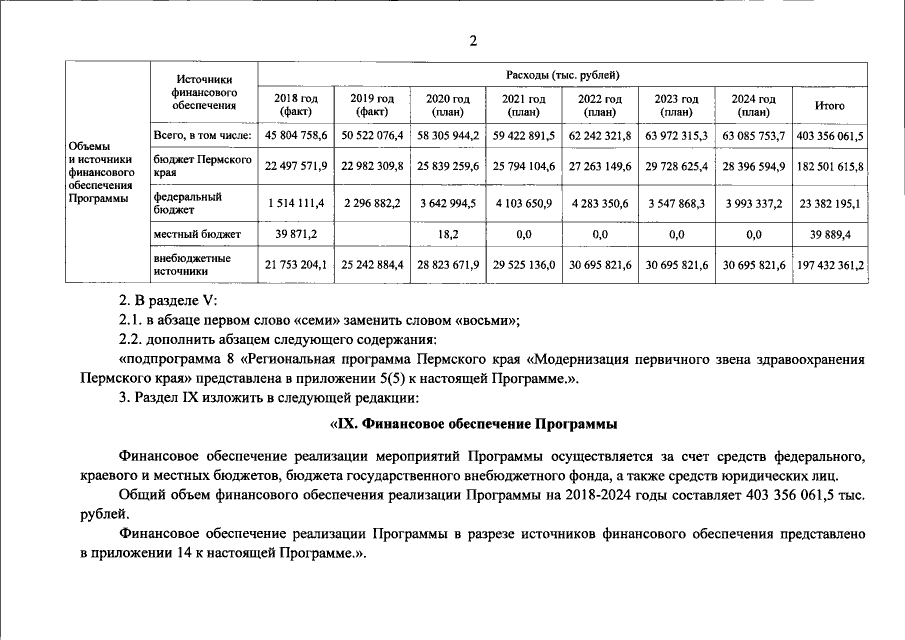 2

| Объемы и источники финансового обеспечения Программы | Источники финансового обеспечения | Расходы (тыс. рублей) | | | | | | | |
|---|---|---|---|---|---|---|---|---|---|
| | | 2018 год (факт) | 2019 год (факт) | 2020 год (план) | 2021 год (план) | 2022 год (план) | 2023 год (план) | 2024 год (план) | Итого |
| | Всего, в том числе: | 45 804 758,6 | 50 522 076,4 | 58 305 944,2 | 59 422 891,5 | 62 242 321,8 | 63 972 315,3 | 63 085 753,7 | 403 356 061,5 |
| | бюджет Пермского края | 22 497 571,9 | 22 982 309,8 | 25 839 259,6 | 25 794 104,6 | 27 263 149,6 | 29 728 625,4 | 28 396 594,9 | 182 501 615,8 |
| | федеральный бюджет | 1 514 111,4 | 2 296 882,2 | 3 642 994,5 | 4 103 650,9 | 4 283 350,6 | 3 547 868,3 | 3 993 337,2 | 23 382 195,1 |
| | местный бюджет | 39 871,2 | | 18,2 | 0,0 | 0,0 | 0,0 | 0,0 | 39 889,4 |
| | внебюджетные источники | 21 753 204,1 | 25 242 884,4 | 28 823 671,9 | 29 525 136,0 | 30 695 821,6 | 30 695 821,6 | 30 695 821,6 | 197 432 361,2 |

2. В разделе V:

2.1. в абзаце первом слово «семи» заменить словом «восьми»;

2.2. дополнить абзацем следующего содержания:

«подпрограмма 8 «Региональная программа Пермского края «Модернизация первичного звена здравоохранения Пермского края» представлена в приложении 5(5) к настоящей Программе.».

3. Раздел IX изложить в следующей редакции:

«IX. Финансовое обеспечение Программы

Финансовое обеспечение реализации мероприятий Программы осуществляется за счет средств федерального, краевого и местных бюджетов, бюджета государственного внебюджетного фонда, а также средств юридических лиц.

Общий объем финансового обеспечения реализации Программы на 2018-2024 годы составляет 403 356 061,5 тыс. рублей.

Финансовое обеспечение реализации Программы в разрезе источников финансового обеспечения представлено в приложении 14 к настоящей Программе.».